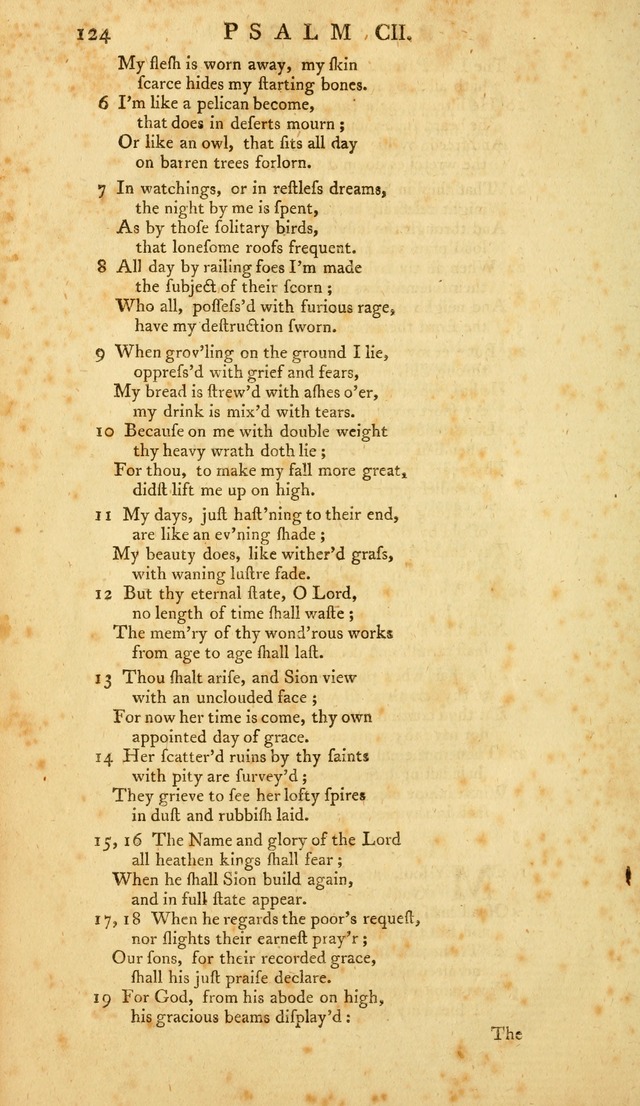 124 PSALM CII.

My flesh is worn away, my skin
scarce hides my starting bones.
6 I'm like a pelican become,
that does in deserts mourn;
Or like an owl, that sits all day
on barren trees forlorn.

7 In watchings, or in restless dreams,
the night by me is spent,
As by those solitary birds,
that lonesome roofs frequent.
8 All day by railing foes I'm made
the subject of their scorn;
Who all, possess'd with furious rage,
have my destruction sworn.

9 When grov'ling on the ground I lie,
oppress'd with grief and fears,
My bread is strew'd with ashes o'er,
my drink is mix'd with tears.
10 Because on me with double weight
thy heavy wrath doth lie;
For thou, to make my fall more great,
didst lift me up on high.

11 My days, just hast'ning to their end,
are like an ev'ning shade;
My beauty does, like wither'd grass,
with waning lustre fade.
12 But thy eternal state, O Lord,
no length of time shall waste;
The mem'ry of thy wond'rous works
from age to age shall last.

13 Thou shalt arise, and Sion view
with an unclouded face;
For now her time is come, thy own
appointed day of grace.
14 Her scatter'd ruins by thy saints
with pity are survey'd;
They grieve to see her lofty spires
in dust and rubbish laid.

15, 16 The Name and glory of the Lord
all heathen kings shall fear;
When he shall Sion build again,
and in full state appear.
17, 18 When he regards the poor's request,
nor slights their earnest pray'r;
Our sons, for their recorded grace,
shall his just praise declare.
19 For God, from his abode on high,
his gracious beams display'd:

The